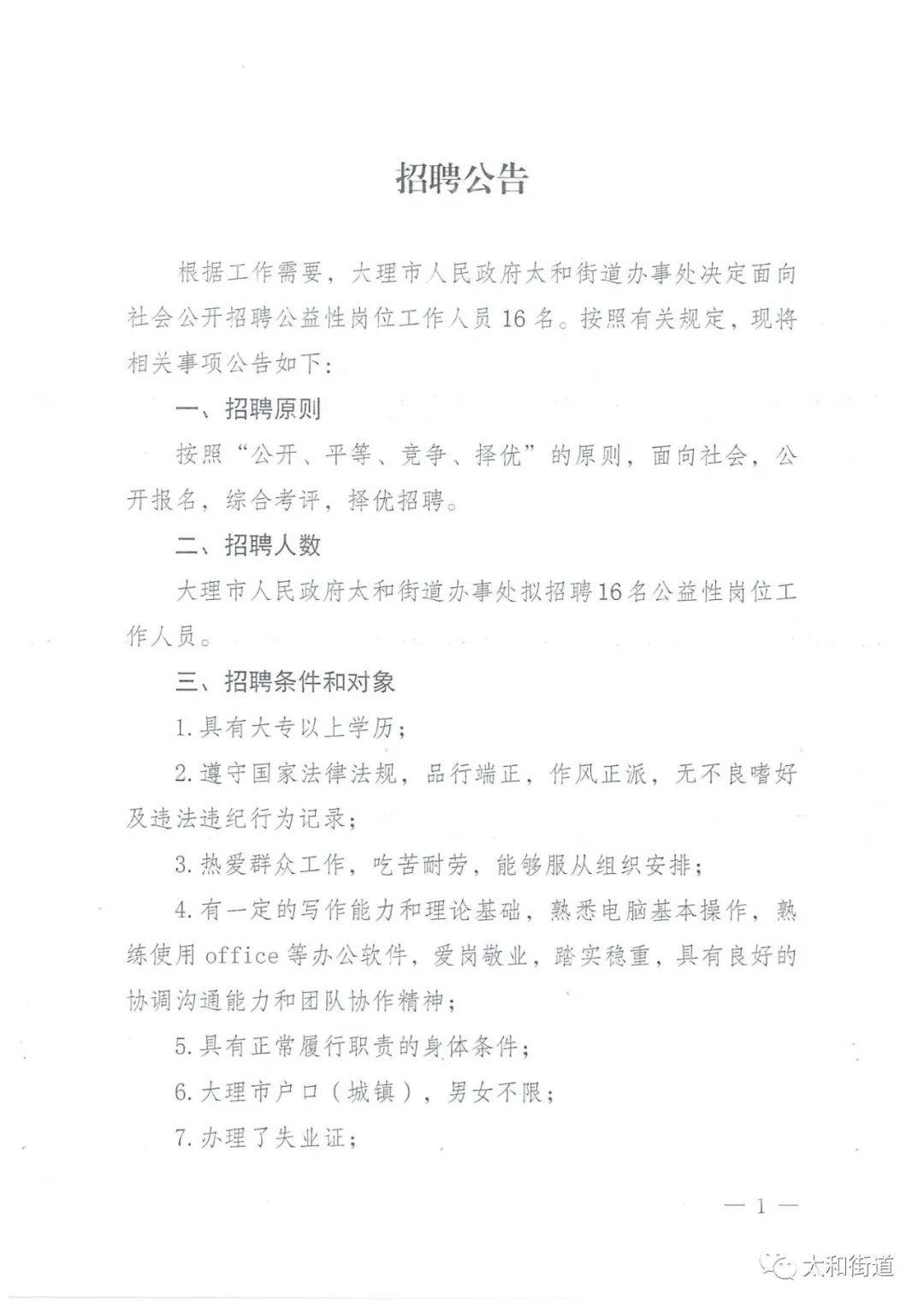 招聘公告

根据工作需要，大理市人民政府太和街道办事处决定面向社会公开招聘公益性岗位工作人员16名。按照有关规定，现将相关事项公告如下：

一、招聘原则

按照“公开、平等、竞争、择优”的原则，面向社会，公开报名，综合考评，择优招聘。

二、招聘人数

大理市人民政府太和街道办事处拟招聘16名公益性岗位工作人员。

三、招聘条件和对象

1.具有大专以上学历；

2.遵守国家法律法规，品行端正，作风正派，无不良嗜好及违法违纪行为记录；

3.热爱群众工作，吃苦耐劳，能够服从组织安排；

4.有一定的写作能力和理论基础，熟悉电脑基本操作，熟练使用office等办公软件，爱岗敬业，踏实稳重，具有良好的协调沟通能力和团队协作精神；

5.具有正常履行职责的身体条件；

6.大理市户口（城镇），男女不限；

7.办理了失业证；

— 1 —

太和街道